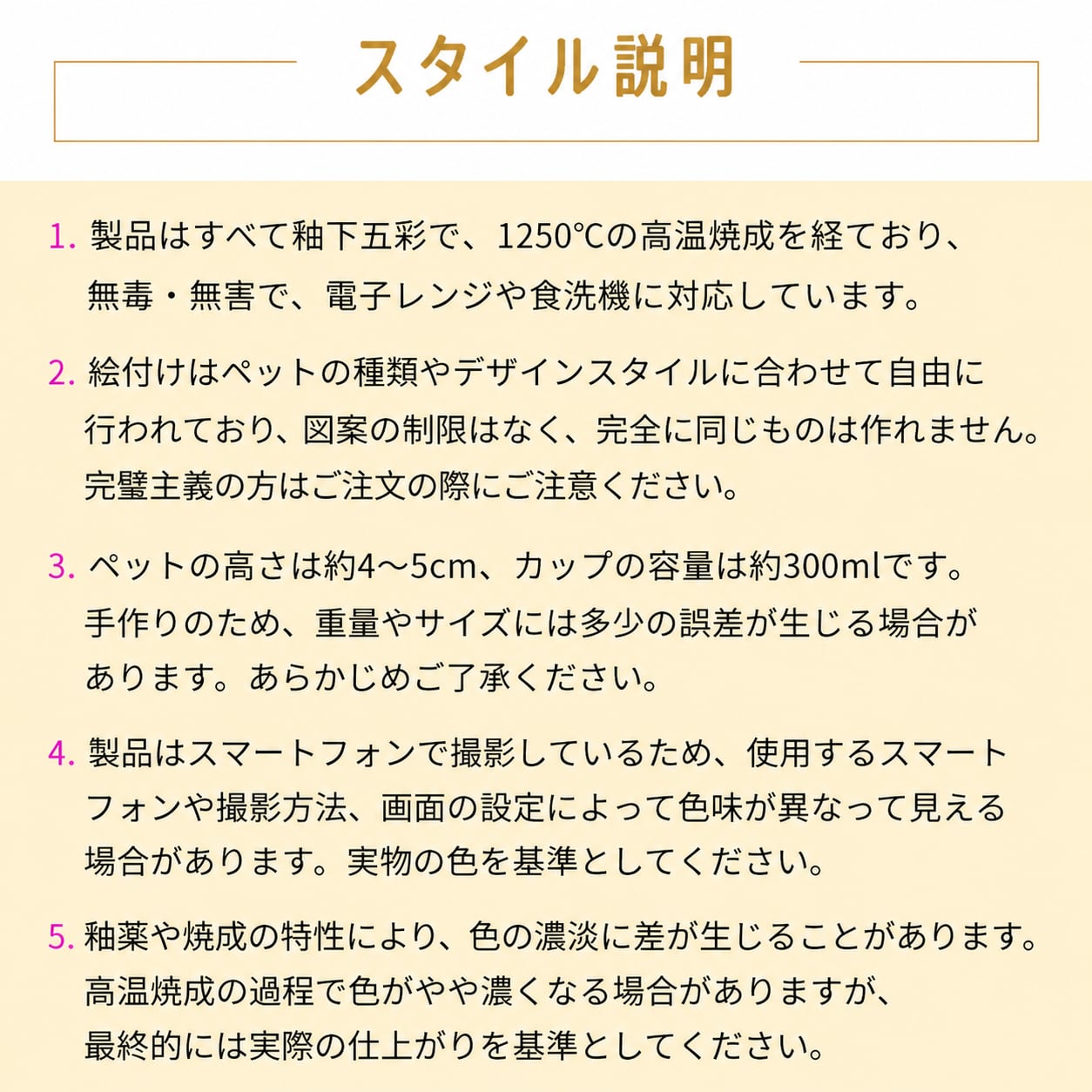 スタイル説明

1.製品はすべて釉下五彩で、1250℃の高温焼成を経ており、無毒・無害で、電子レンジや食洗機に対応しています。

2.絵付けはペットの種類やデザインスタイルに合わせて自由に行われており、図案の制限はなく、完全に同じものは作れません。完璧主義の方はご注文の際にご注意ください。

3.ペットの高さは約4～5cm、カップの容量は約300mlです。手作りのため、重量やサイズには多少の誤差が生じる場合があります。あらかじめご了承ください。

4.製品はスマートフォンで撮影しているため、使用するスマートフォンや撮影方法、画面の設定によって色味が異なって見える場合があります。実物の色を基準としてください。

5.釉薬や焼成の特性により、色の濃淡に差が生じることがあります。高温焼成の過程で色がやや濃くなる場合がありますが、最終的には実際の仕上がりを基準としてください。